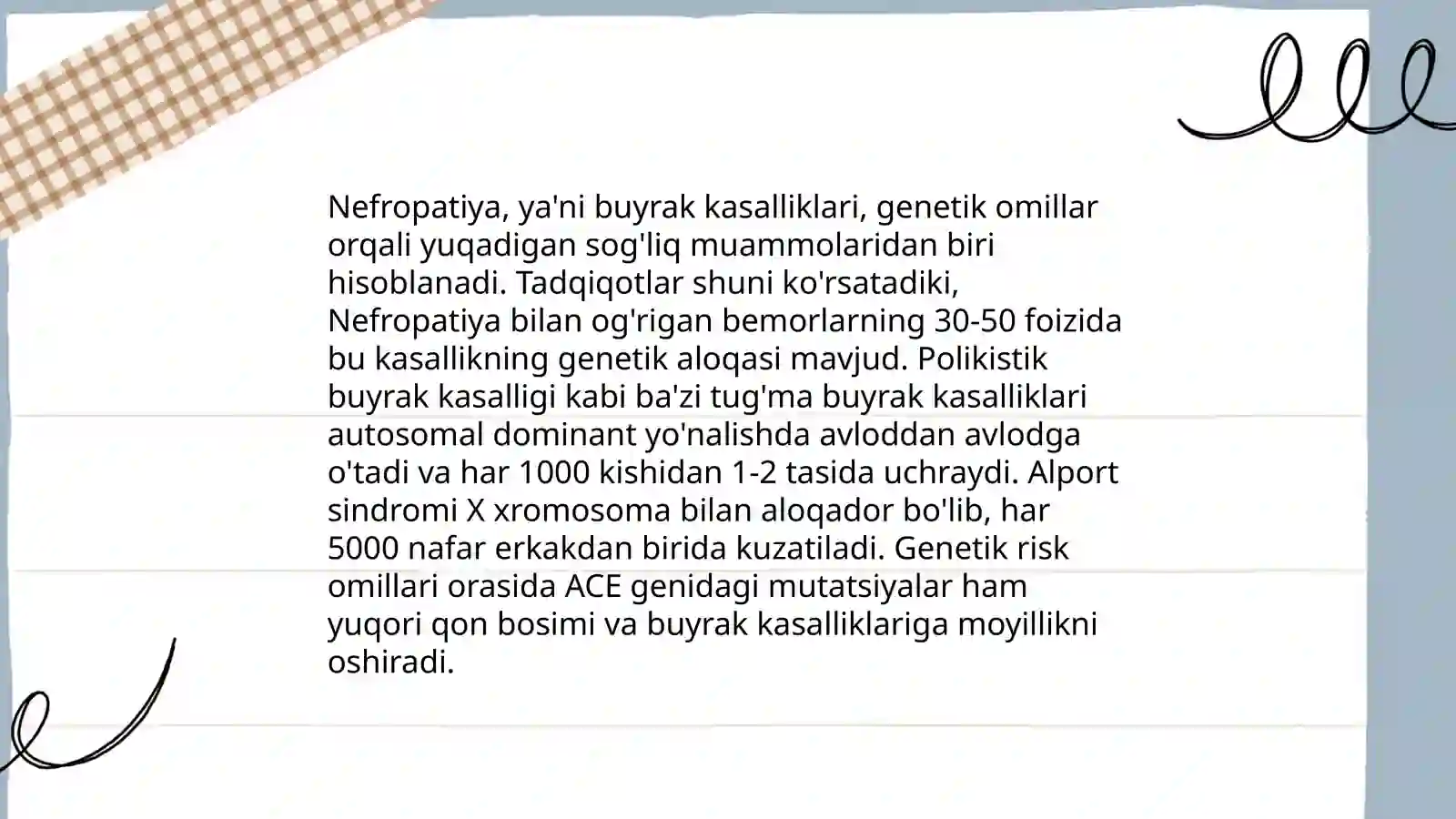 Nefropatiya, ya'ni buyrak kasalliklari, genetik omillar orqali yuqadigan sog'liq muammolaridan biri hisoblanadi. Tadqiqotlar shuni ko'rsatadiki, Nefropatiya bilan og'rigan bemorlarning 30-50 foizida bu kasallikning genetik aloqasi mavjud. Polikistik buyrak kasalligi kabi ba'zi tug'ma buyrak kasalliklari autosomal dominant yo'nalishda avloddan avlodga o'tadi va har 1000 kishidan 1-2 tasida uchraydi. Alport sindromi X xromosoma bilan aloqador bo'lib, har 5000 nafar erkakdan birida kuzatiladi. Genetik risk omillari orasida ACE genidagi mutatsiyalar ham yuqori qon bosimi va buyrak kasalliklariga moyillikni oshiradi.